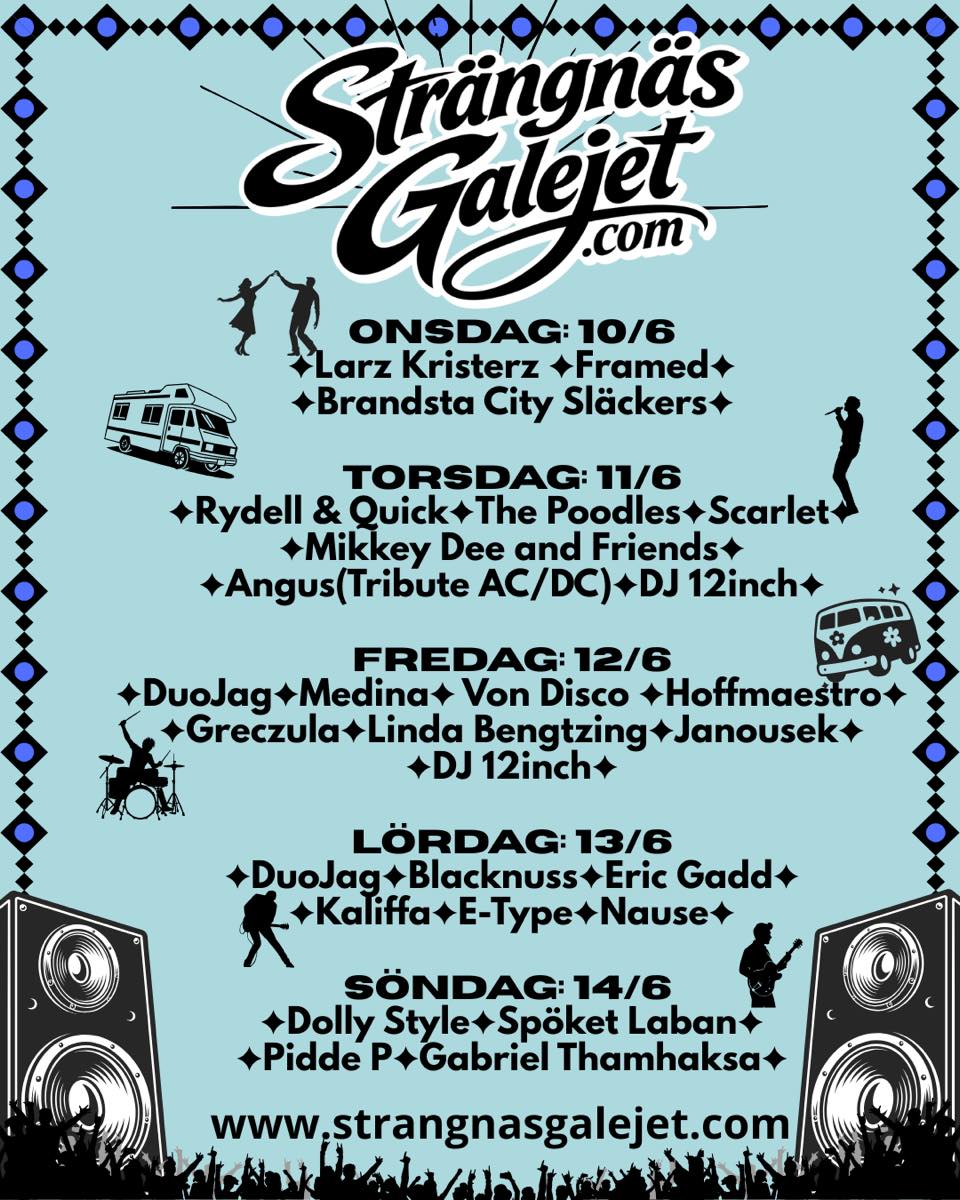 Strängnäs Galejet .com

ONSDAG: 10/6
✦Larz Kristerz ✦Framed✦
✦Brandsta City Släckers✦

TORSDAG: 11/6
✦Rydell & Quick✦The Poodles✦Scarlet✦
✦Mikkey Dee and Friends✦
✦Angus(Tribute AC/DC)✦DJ 12inch✦

FREDAG: 12/6
✦DuoJag✦Medina✦ Von Disco ✦Hoffmaestro✦
✦Greczula✦Linda Bengtzing✦Janousek✦
✦DJ 12inch✦

LÖRDAG: 13/6
✦DuoJag✦Blacknuss✦Eric Gadd✦
✦Kaliffa✦E-Type✦Nause✦

SÖNDAG: 14/6
✦Dolly Style✦Spöket Laban✦
✦Pidde P✦Gabriel Thamhaksa✦

www.strangnasgalejet.com